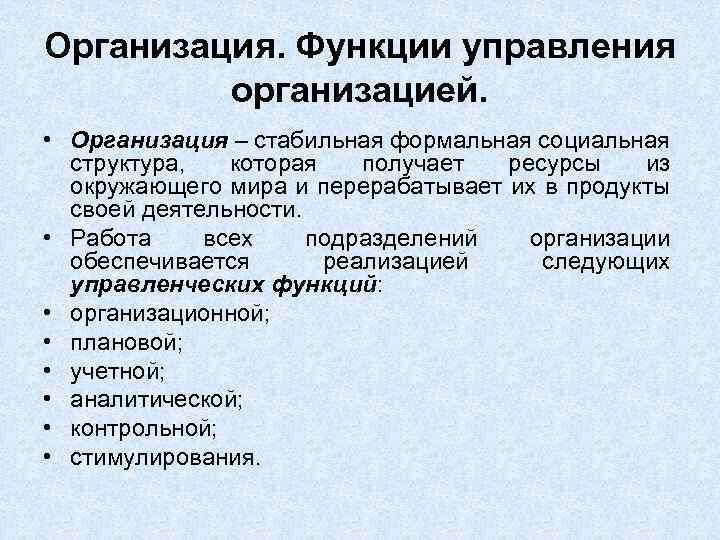 Организация. Функции управления организацией.

• Организация – стабильная формальная социальная структура, которая получает ресурсы из окружающего мира и перерабатывает их в продукты своей деятельности.
• Работа всех подразделений организации обеспечивается реализацией следующих управленческих функций:
• организационной;
• плановой;
• учетной;
• аналитической;
• контрольной;
• стимулирования.